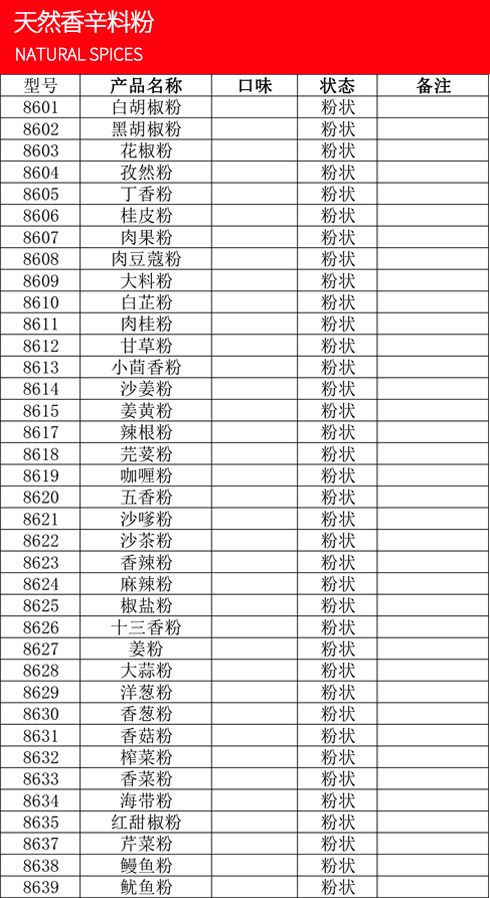 天然香辛料粉
NATURAL SPICES

| 型号 | 产品名称 | 口味 | 状态 | 备注 |
|---|---|---|---|---|
| 8601 | 白胡椒粉 | | 粉状 | |
| 8602 | 黑胡椒粉 | | 粉状 | |
| 8603 | 花椒粉 | | 粉状 | |
| 8604 | 孜然粉 | | 粉状 | |
| 8605 | 丁香粉 | | 粉状 | |
| 8606 | 桂皮粉 | | 粉状 | |
| 8607 | 肉果粉 | | 粉状 | |
| 8608 | 肉豆蔻粉 | | 粉状 | |
| 8609 | 大料粉 | | 粉状 | |
| 8610 | 白芷粉 | | 粉状 | |
| 8611 | 肉桂粉 | | 粉状 | |
| 8612 | 甘草粉 | | 粉状 | |
| 8613 | 小茴香粉 | | 粉状 | |
| 8614 | 沙姜粉 | | 粉状 | |
| 8615 | 姜黄粉 | | 粉状 | |
| 8617 | 辣根粉 | | 粉状 | |
| 8618 | 芫荽粉 | | 粉状 | |
| 8619 | 咖喱粉 | | 粉状 | |
| 8620 | 五香粉 | | 粉状 | |
| 8621 | 沙嗲粉 | | 粉状 | |
| 8622 | 沙茶粉 | | 粉状 | |
| 8623 | 香辣粉 | | 粉状 | |
| 8624 | 麻辣粉 | | 粉状 | |
| 8625 | 椒盐粉 | | 粉状 | |
| 8626 | 十三香粉 | | 粉状 | |
| 8627 | 姜粉 | | 粉状 | |
| 8628 | 大蒜粉 | | 粉状 | |
| 8629 | 洋葱粉 | | 粉状 | |
| 8630 | 香葱粉 | | 粉状 | |
| 8631 | 香菇粉 | | 粉状 | |
| 8632 | 榨菜粉 | | 粉状 | |
| 8633 | 香菜粉 | | 粉状 | |
| 8634 | 海带粉 | | 粉状 | |
| 8635 | 红甜椒粉 | | 粉状 | |
| 8637 | 芹菜粉 | | 粉状 | |
| 8638 | 鳗鱼粉 | | 粉状 | |
| 8639 | 鱿鱼粉 | | 粉状 | |